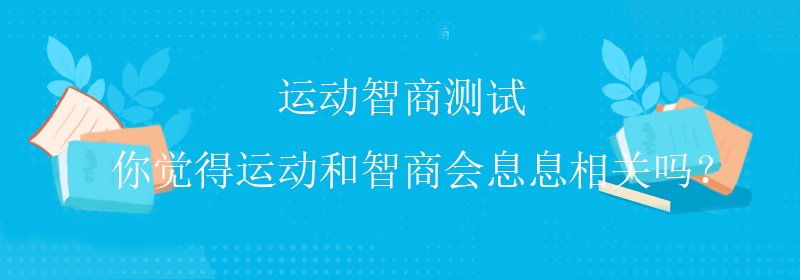 运动智商测试

你觉得运动和智商会息息相关吗?